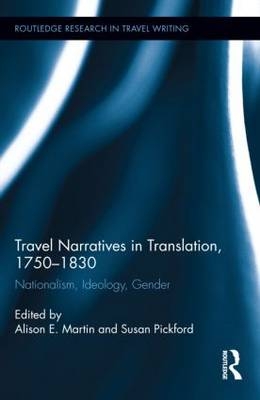 ROUTLEDGE RESEARCH IN TRAVEL WRITING

Travel Narratives in Translation, 1750–1830

Nationalism, Ideology, Gender

Edited by
Alison E. Martin and Susan Pickford

ROUTLEDGE